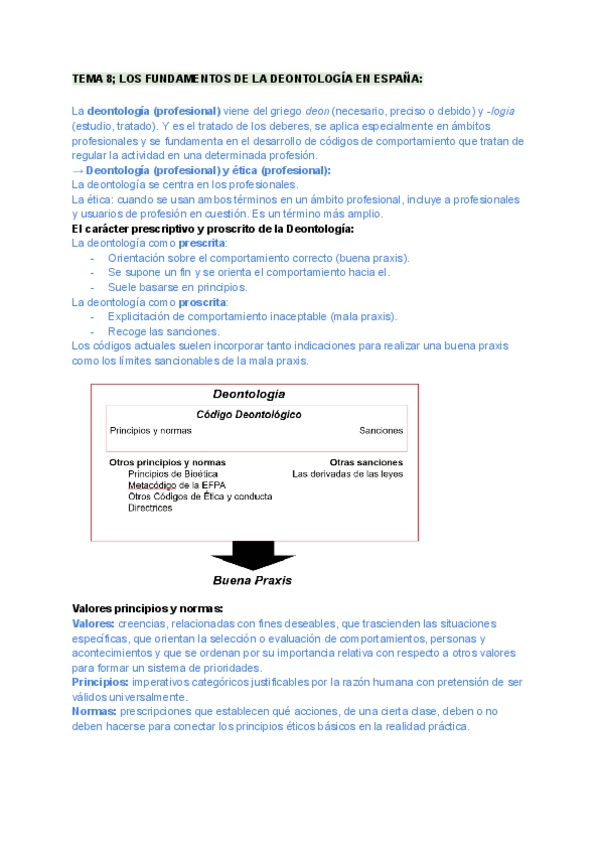 TEMA 8; LOS FUNDAMENTOS DE LA DEONTOLOGÍA EN ESPAÑA:

La deontología (profesional) viene del griego deon (necesario, preciso o debido) y -logia (estudio, tratado). Y es el tratado de los deberes, se aplica especialmente en ámbitos profesionales y se fundamenta en el desarrollo de códigos de comportamiento que tratan de regular la actividad en una determinada profesión.
→ Deontología (profesional) y ética (profesional):
La deontología se centra en los profesionales.
La ética: cuando se usan ambos términos en un ámbito profesional, incluye a profesionales y usuarios de profesión en cuestión. Es un término más amplio.
El carácter prescriptivo y proscrito de la Deontología:
La deontología como prescrita:
- Orientación sobre el comportamiento correcto (buena praxis).
- Se supone un fin y se orienta el comportamiento hacia el.
- Suele basarse en principios.
La deontología como proscrita:
- Explicitación de comportamiento inaceptable (mala praxis).
- Recoge las sanciones.
Los códigos actuales suelen incorporar tanto indicaciones para realizar una buena praxis como los límites sancionables de la mala praxis.

Deontología
Código Deontológico
Principios y normas
Sanciones
Otros principios y normas
Principios de Bioética
Metacódigo de la EFPA
Otros Códigos de Ética y conducta
Directrices
Otras sanciones
Las derivadas de las leyes
Buena Praxis

Valores principios y normas:
Valores: creencias, relacionadas con fines deseables, que trascienden las situaciones específicas, que orientan la selección o evaluación de comportamientos, personas y acontecimientos y que se ordenan por su importancia relativa con respecto a otros valores para formar un sistema de prioridades.
Principios: imperativos categóricos justificables por la razón humana con pretensión de ser válidos universalmente.
Normas: prescripciones que establecen qué acciones, de una cierta clase, deben o no deben hacerse para conectar los principios éticos básicos en la realidad práctica.